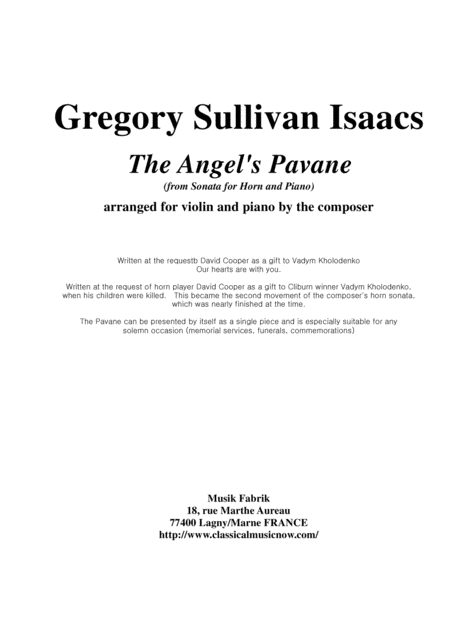 Gregory Sullivan Isaacs

The Angel's Pavane

(from Sonata for Horn and Piano)

arranged for violin and piano by the composer

Written at the requestb David Cooper as a gift to Vadym Kholodenko
Our hearts are with you.

Written at the request of horn player David Cooper as a gift to Cliburn winner Vadym Kholodenko, when his children were killed. This became the second movement of the composer's horn sonata, which was nearly finished at the time.

The Pavane can be presented by itself as a single piece and is especially suitable for any solemn occasion (memorial services, funerals, commemorations)

Musik Fabrik
18, rue Marthe Aureau
77400 Lagny/Marne FRANCE
http://www.classicalmusicnow.com/